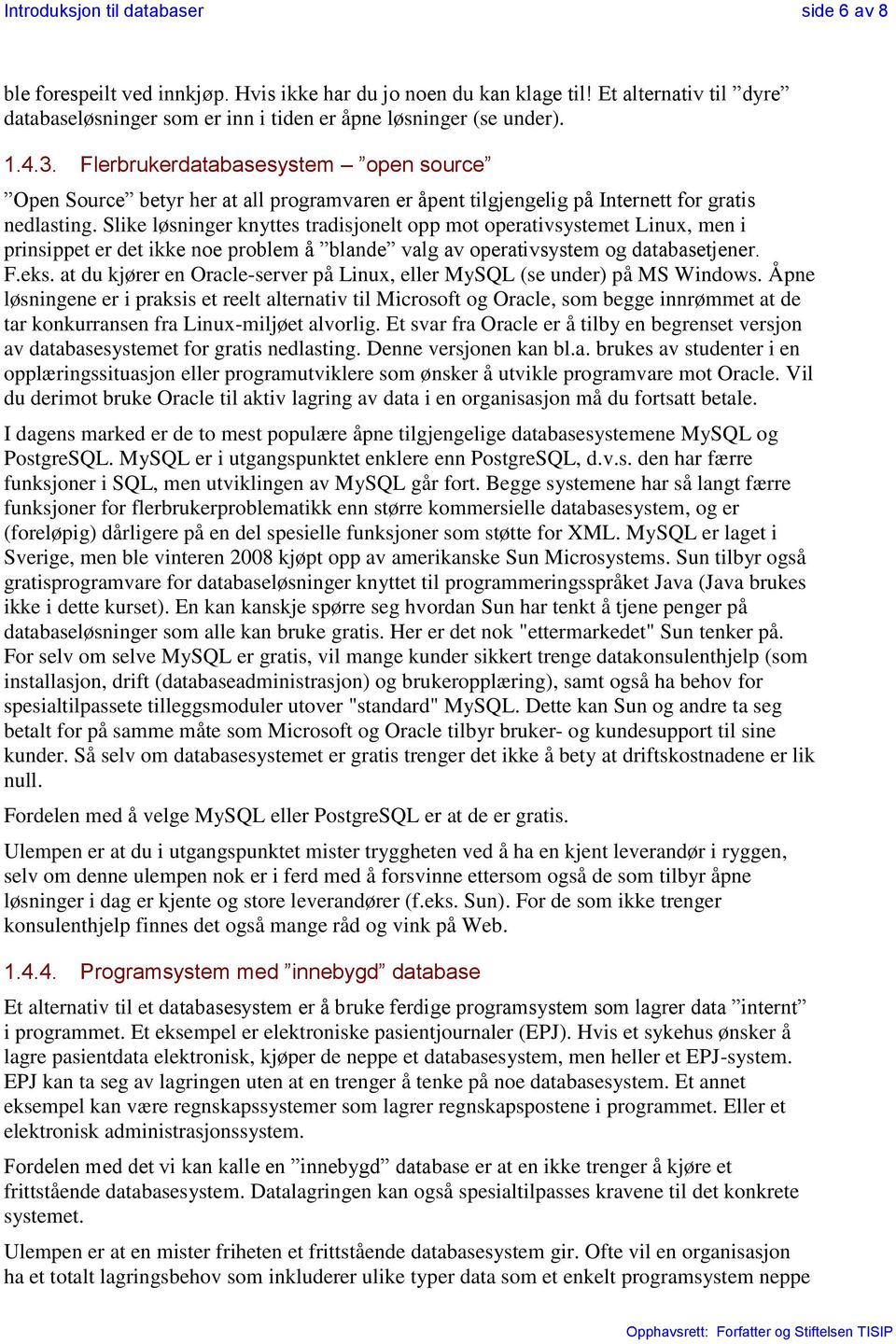 Introduksjon til databaser side 6 av 8

ble forespeilt ved innkjøp. Hvis ikke har du jo noen du kan klage til! Et alternativ til ”dyre” databaseløsninger som er inn i tiden er åpne løsninger (se under).

1.4.3. Flerbrukerdatabasesystem – ”open source”

”Open Source” betyr her at all programvaren er åpent tilgjengelig på Internett for gratis nedlasting. Slike løsninger knyttes tradisjonelt opp mot operativsystemet Linux, men i prinsippet er det ikke noe problem å ”blande” valg av operativsystem og databasetjener. F.eks. at du kjører en Oracle-server på Linux, eller MySQL (se under) på MS Windows. Åpne løsningene er i praksis et reelt alternativ til Microsoft og Oracle, som begge innrømmet at de tar konkurransen fra Linux-miljøet alvorlig. Et svar fra Oracle er å tilby en begrenset versjon av databasesystemet for gratis nedlasting. Denne versjonen kan bl.a. brukes av studenter i en opplæringssituasjon eller programutviklere som ønsker å utvikle programvare mot Oracle. Vil du derimot bruke Oracle til aktiv lagring av data i en organisasjon må du fortsatt betale.

I dagens marked er de to mest populære åpne tilgjengelige databasesystemene MySQL og PostgreSQL. MySQL er i utgangspunktet enklere enn PostgreSQL, d.v.s. den har færre funksjoner i SQL, men utviklingen av MySQL går fort. Begge systemene har så langt færre funksjoner for flerbrukerproblematikk enn større kommersielle databasesystem, og er (foreløpig) dårligere på en del spesielle funksjoner som støtte for XML. MySQL er laget i Sverige, men ble vinteren 2008 kjøpt opp av amerikanske Sun Microsystems. Sun tilbyr også gratisprogramvare for databaseløsninger knyttet til programmeringsspråket Java (Java brukes ikke i dette kurset). En kan kanskje spørre seg hvordan Sun har tenkt å tjene penger på databaseløsninger som alle kan bruke gratis. Her er det nok "ettermarkedet" Sun tenker på. For selv om selve MySQL er gratis, vil mange kunder sikkert trenge datakonsulenthjelp (som installasjon, drift (databaseadministrasjon) og brukeropplæring), samt også ha behov for spesialtilpassete tilleggsmoduler utover "standard" MySQL. Dette kan Sun og andre ta seg betalt for på samme måte som Microsoft og Oracle tilbyr bruker- og kundesupport til sine kunder. Så selv om databasesystemet er gratis trenger det ikke å bety at driftskostnadene er lik null.

Fordelen med å velge MySQL eller PostgreSQL er at de er gratis.

Ulempen er at du i utgangspunktet mister tryggheten ved å ha en kjent leverandør i ryggen, selv om denne ulempen nok er i ferd med å forsvinne ettersom også de som tilbyr åpne løsninger i dag er kjente og store leverandører (f.eks. Sun). For de som ikke trenger konsulenthjelp finnes det også mange råd og vink på Web.

1.4.4. Programsystem med ”innebygd” database

Et alternativ til et databasesystem er å bruke ferdige programsystem som lagrer data ”internt” i programmet. Et eksempel er elektroniske pasientjournaler (EPJ). Hvis et sykehus ønsker å lagre pasientdata elektronisk, kjøper de neppe et databasesystem, men heller et EPJ-system. EPJ kan ta seg av lagringen uten at en trenger å tenke på noe databasesystem. Et annet eksempel kan være regnskapssystemer som lagrer regnskapspostene i programmet. Eller et elektronisk administrasjonssystem.

Fordelen med det vi kan kalle en ”innebygd” database er at en ikke trenger å kjøre et frittstående databasesystem. Datalagringen kan også spesialtilpasses kravene til det konkrete systemet.

Ulempen er at en mister friheten et frittstående databasesystem gir. Ofte vil en organisasjon ha et totalt lagringsbehov som inkluderer ulike typer data som et enkelt programsystem neppe

Opphavsrett: Forfatter og Stiftelsen TISIP